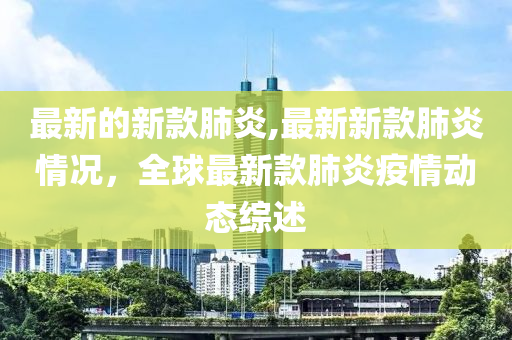 最新的新款肺炎,最新新款肺炎情况，全球最新款肺炎疫情动态综述